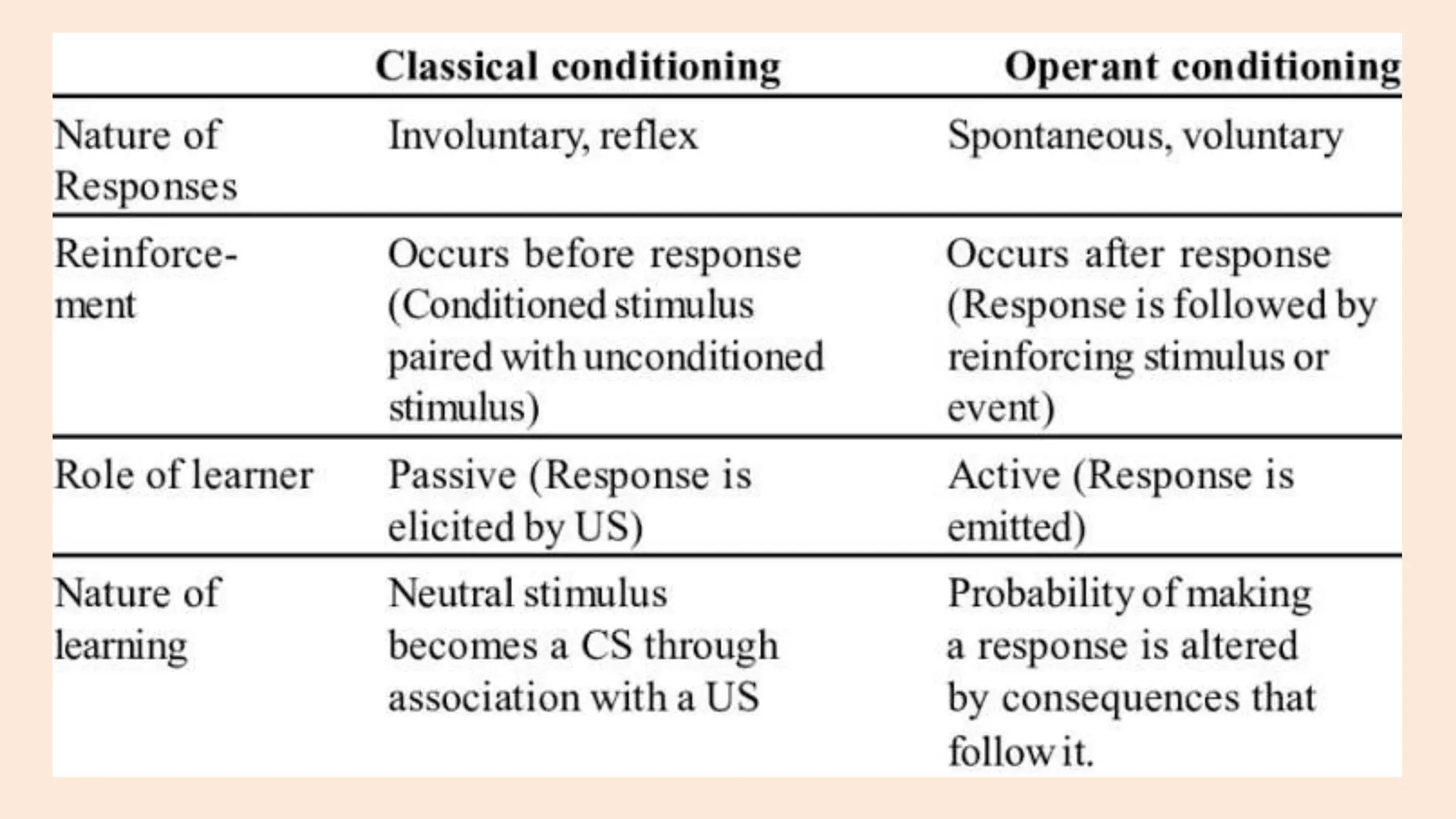 | | Classical conditioning | Operant conditioning |
|---|---|---|
| Nature of Responses | Involuntary, reflex | Spontaneous, voluntary |
| Reinforcement | Occurs before response (Conditioned stimulus paired with unconditioned stimulus) | Occurs after response (Response is followed by reinforcing stimulus or event) |
| Role of learner | Passive (Response is elicited by US) | Active (Response is emitted) |
| Nature of learning | Neutral stimulus becomes a CS through association with a US | Probability of making a response is altered by consequences that follow it. |